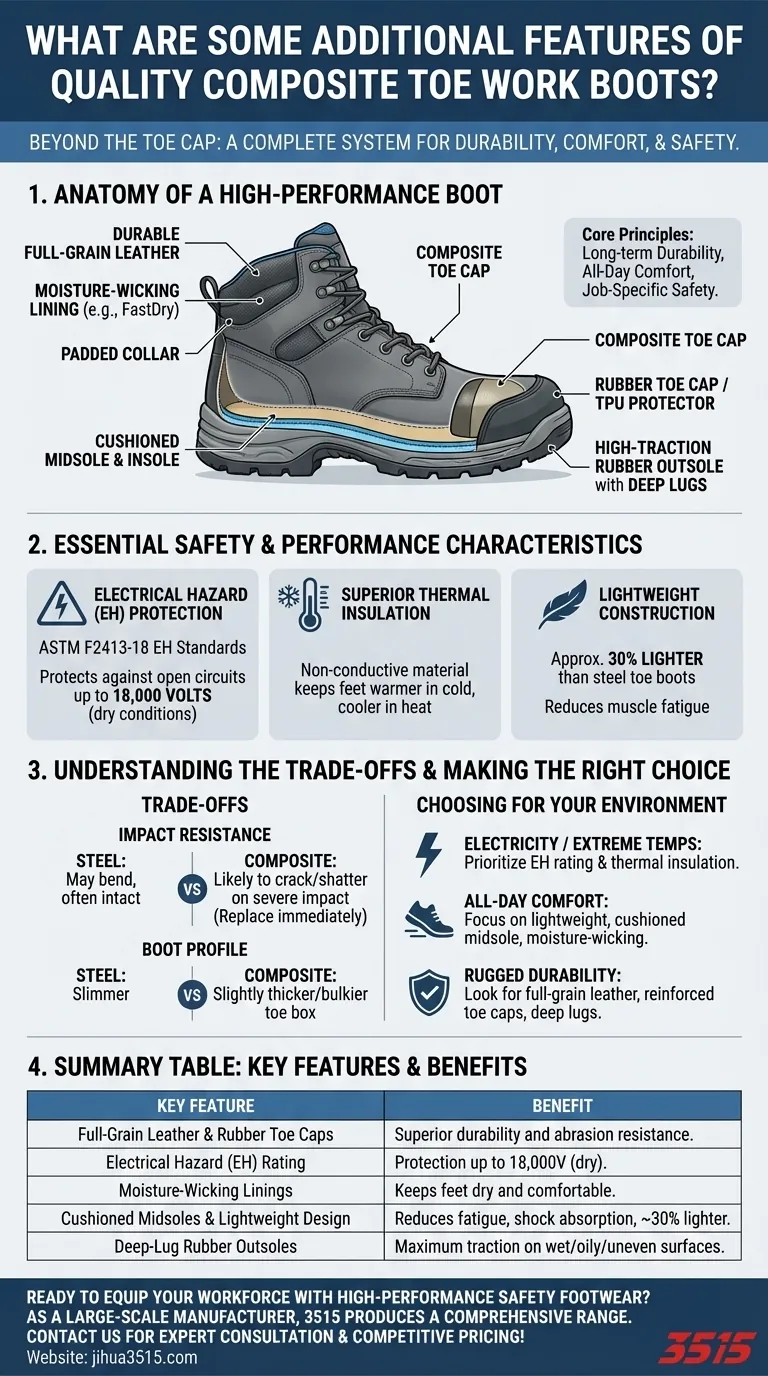 WHAT ARE SOME ADDITIONAL FEATURES OF QUALITY COMPOSITE TOE WORK BOOTS?

BEYOND THE TOE CAP: A COMPLETE SYSTEM FOR DURABILITY, COMFORT, & SAFETY.

1. ANATOMY OF A HIGH-PERFORMANCE BOOT

DURABLE FULL-GRAIN LEATHER

MOISTURE-WICKING LINING (e.g., FastDry)

PADDED COLLAR

CUSHIONED MIDSOLE & INSOLE

COMPOSITE TOE CAP

Core Principles: Long-term Durability, All-Day Comfort, Job-Specific Safety.

COMPOSITE TOE CAP

RUBBER TOE CAP / TPU PROTECTOR

HIGH-TRACTION RUBBER OUTSOLE with DEEP LUGS

2. ESSENTIAL SAFETY & PERFORMANCE CHARACTERISTICS

ELECTRICAL HAZARD (EH) PROTECTION

ASTM F2413-18 EH Standards

Protects against open circuits up to 18,000 VOLTS (dry conditions)

SUPERIOR THERMAL INSULATION

Non-conductive material keeps feet warmer in cold, cooler in heat

LIGHTWEIGHT CONSTRUCTION

Approx. 30% LIGHTER than steel toe boots

Reduces muscle fatigue

3. UNDERSTANDING THE TRADE-OFFS & MAKING THE RIGHT CHOICE

TRADE-OFFS

IMPACT RESISTANCE

STEEL: May bend, often intact

VS

COMPOSITE: Likely to crack/shatter on severe impact (Replace immediately)

BOOT PROFILE

STEEL: Slimmer

VS

COMPOSITE: Slightly thicker/bulkier toe box

CHOOSING FOR YOUR ENVIRONMENT

ELECTRICITY / EXTREME TEMPS: Prioritize EH rating & thermal insulation.

ALL-DAY COMFORT: Focus on lightweight, cushioned midsole, moisture-wicking.

RUGGED DURABILITY: Look for full-grain leather, reinforced toe caps, deep lugs.

4. SUMMARY TABLE: KEY FEATURES & BENEFITS

| KEY FEATURE | BENEFIT |
|---|---|
| Full-Grain Leather & Rubber Toe Caps | Superior durability and abrasion resistance. |
| Electrical Hazard (EH) Rating | Protection up to 18,000V (dry). |
| Moisture-Wicking Linings | Keeps feet dry and comfortable. |
| Cushioned Midsoles & Lightweight Design | Reduces fatigue, shock absorption, ~30% lighter. |
| Deep-Lug Rubber Outsoles | Maximum traction on wet/oily/uneven surfaces. |

READY TO EQUIP YOUR WORKFORCE WITH HIGH-PERFORMANCE SAFETY FOOTWEAR? AS A LARGE-SCALE MANUFACTURER, 3515 PRODUCES A COMPREHENSIVE RANGE. CONTACT US FOR EXPERT CONSULTATION & COMPETITIVE PRICING!
Website: jihua3515.com

3515